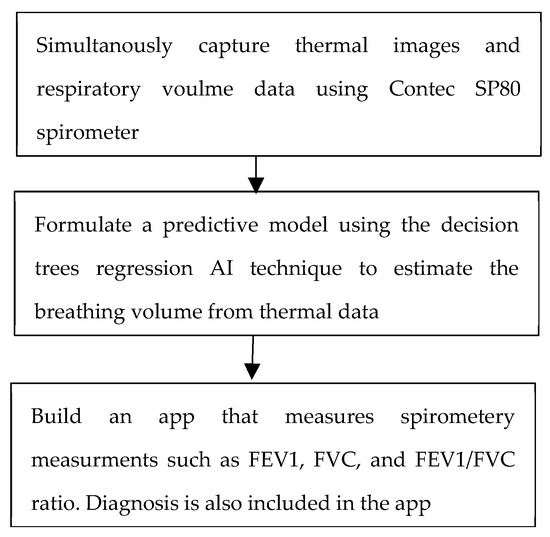 Simultanously capture thermal images and respiratory voulme data using Contec SP80 spirometer

Formulate a predictive model using the decision trees regression AI technique to estimate the breathing volume from thermal data

Build an app that measures spirometery measurments such as FEV1, FVC, and FEV1/FVC ratio. Diagnosis is also included in the app